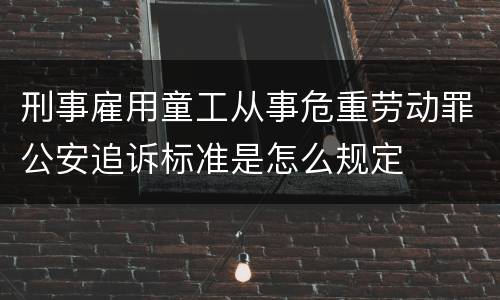 刑事雇用童工从事危重劳动罪公安追诉标准是怎么规定